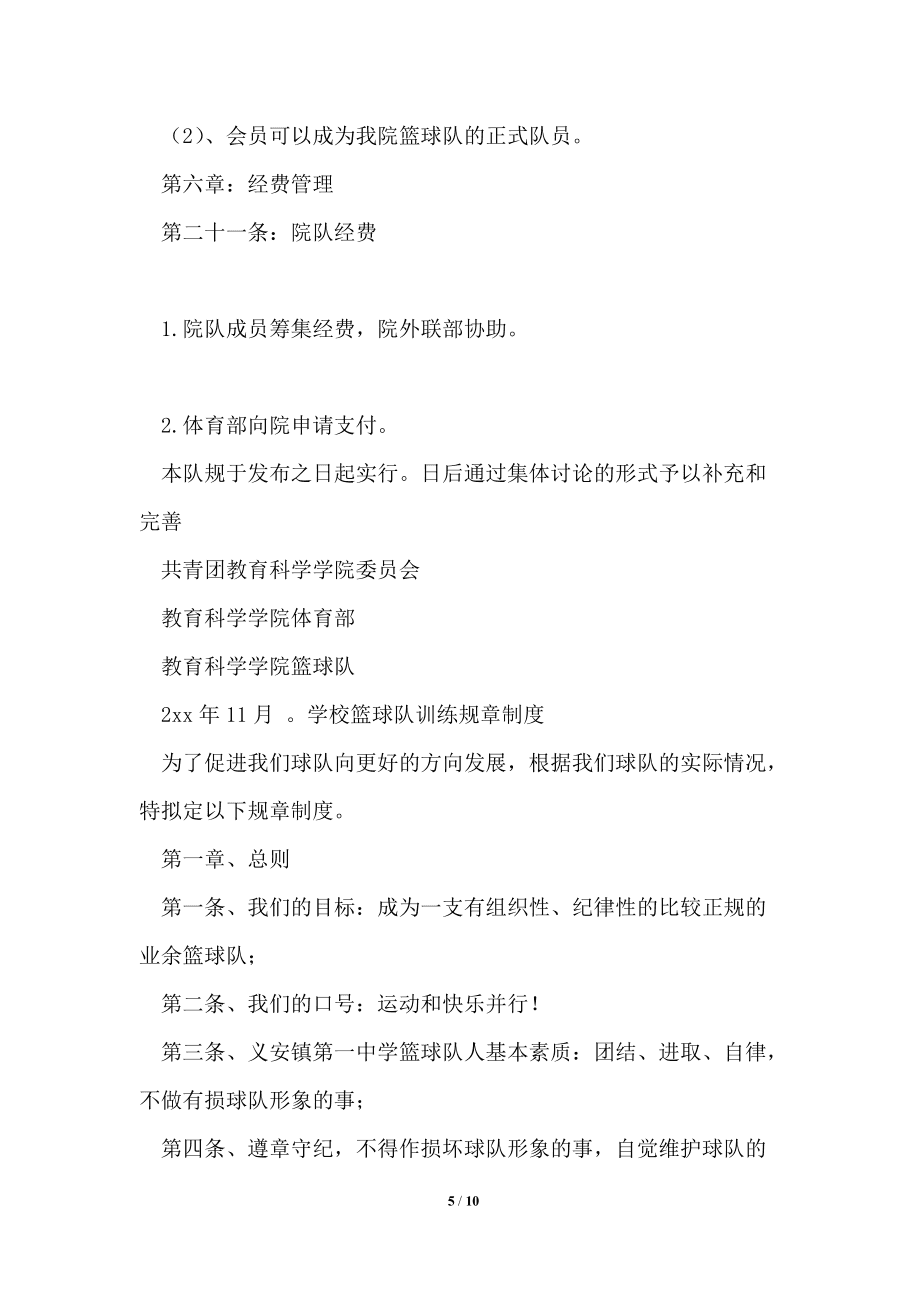 （2）、会员可以成为我院篮球队的正式队员。

第六章：经费管理

第二十一条：院队经费

1.院队成员筹集经费，院外联部协助。

2.体育部向院申请支付。

本队规于发布之日起实行。日后通过集体讨论的形式予以补充和完善

共青团教育科学学院委员会

教育科学学院体育部

教育科学学院篮球队

2xx 年 11 月 。学校篮球队训练规章制度

为了促进我们球队向更好的方向发展，根据我们球队的实际情况，特拟定以下规章制度。

第一章、总则

第一条、我们的目标：成为一支有组织性、纪律性的比较正规的业余篮球队；

第二条、我们的口号：运动和快乐并行！

第三条、义安镇第一中学篮球队人基本素质：团结、进取、自律，不做有损球队形象的事；

第四条、遵章守纪，不得作损坏球队形象的事，自觉维护球队的

5 / 10